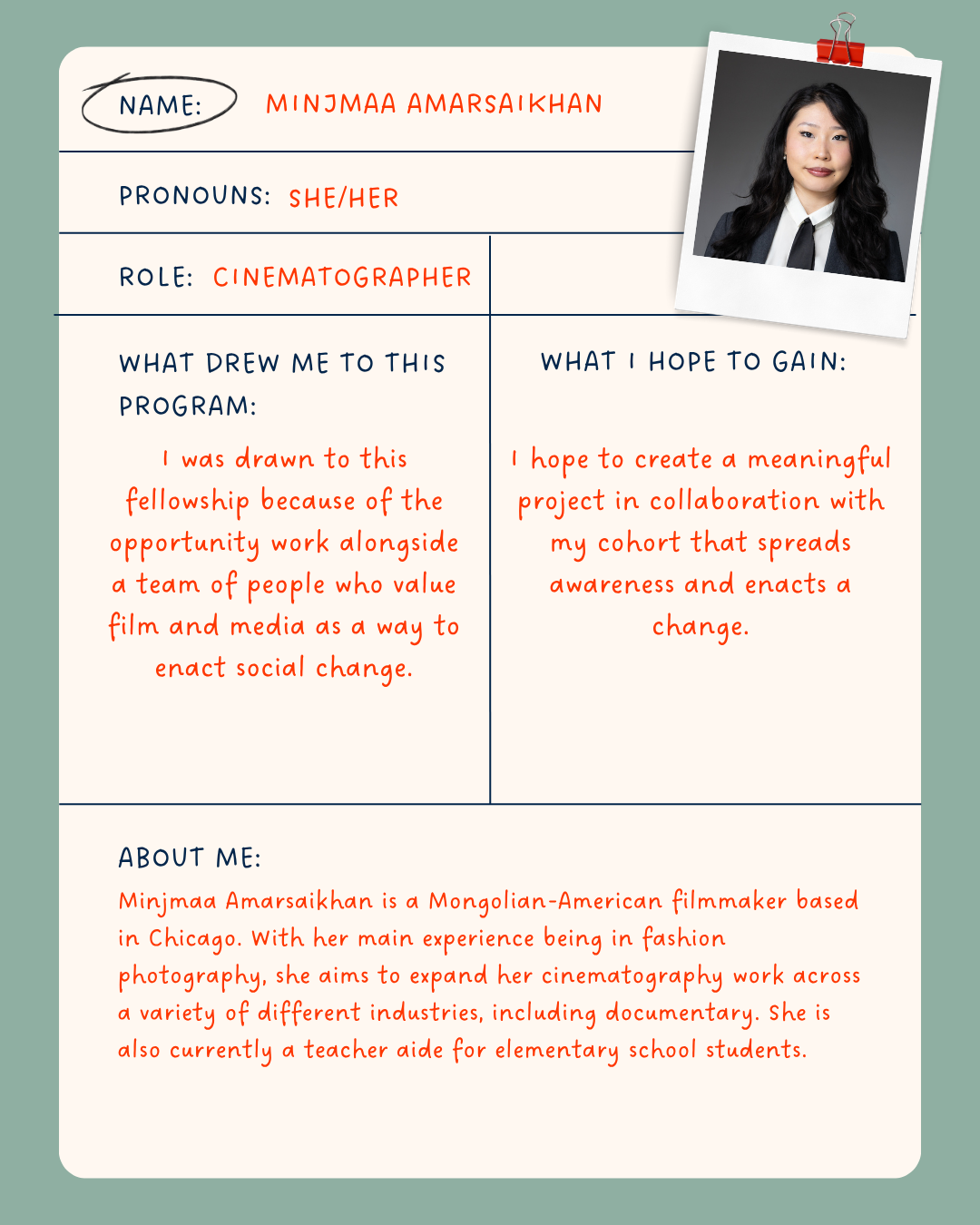 NAME: MINJMAA AMARSAIKHAN

PRONOUNS: SHE/HER

ROLE: CINEMATOGRAPHER

WHAT DREW ME TO THIS PROGRAM:

I was drawn to this fellowship because of the opportunity work alongside a team of people who value film and media as a way to enact social change.

WHAT I HOPE TO GAIN:

I hope to create a meaningful project in collaboration with my cohort that spreads awareness and enacts a change.

ABOUT ME:

Minjmaa Amarsaikhan is a Mongolian-American filmmaker based in Chicago. With her main experience being in fashion photography, she aims to expand her cinematography work across a variety of different industries, including documentary. She is also currently a teacher aide for elementary school students.